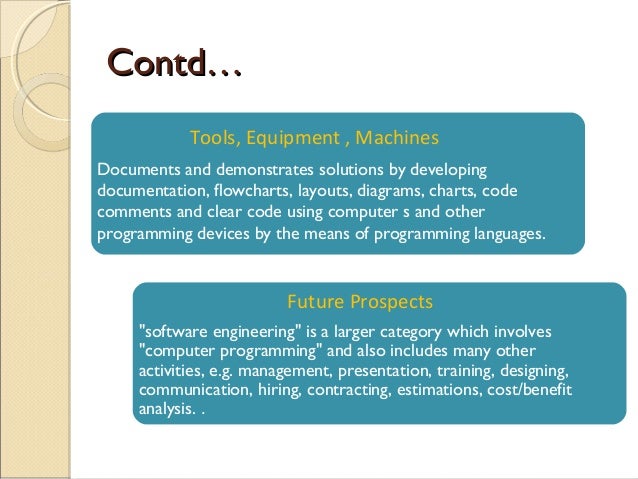 Contd…

Tools, Equipment , Machines

Documents and demonstrates solutions by developing documentation, flowcharts, layouts, diagrams, charts, code comments and clear code using computer s and other programming devices by the means of programming languages.

Future Prospects

"software engineering" is a larger category which involves "computer programming" and also includes many other activities, e.g. management, presentation, training, designing, communication, hiring, contracting, estimations, cost/benefit analysis. .